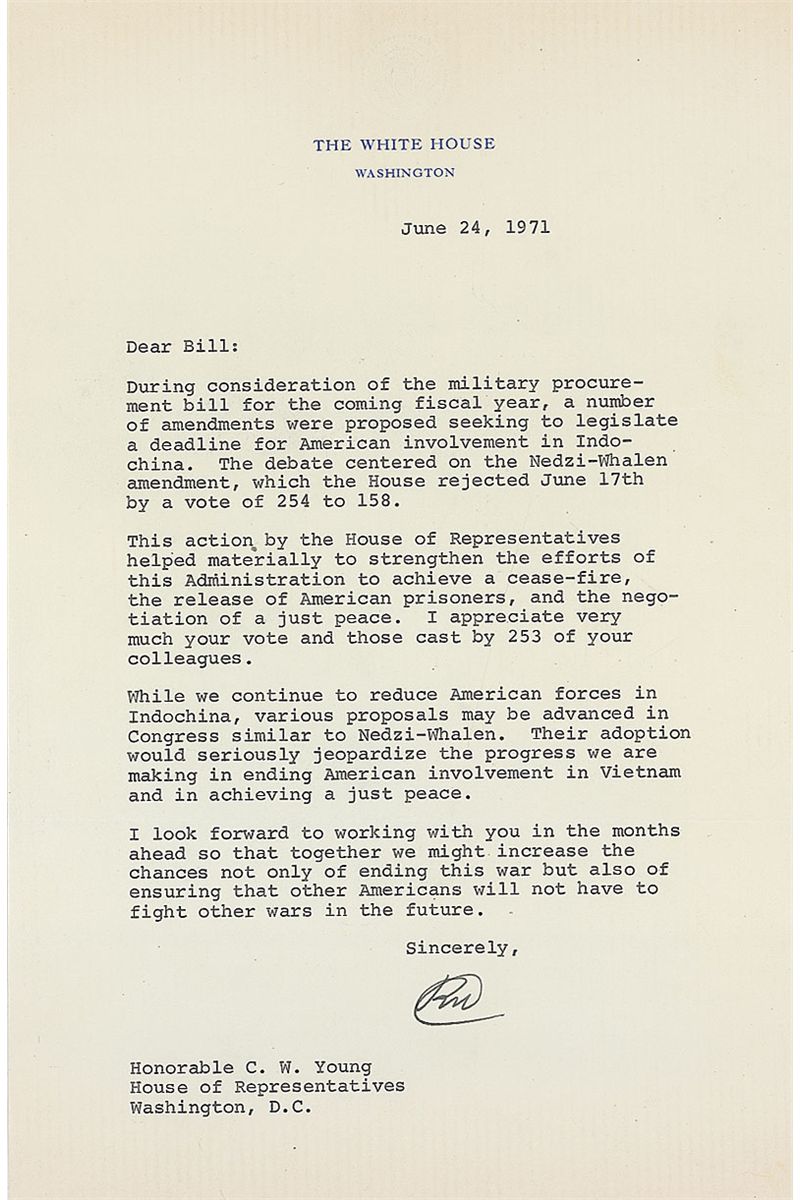 THE WHITE HOUSE
WASHINGTON

June 24, 1971

Dear Bill:

During consideration of the military procurement bill for the coming fiscal year, a number of amendments were proposed seeking to legislate a deadline for American involvement in Indochina. The debate centered on the Nedzi-Whalen amendment, which the House rejected June 17th by a vote of 254 to 158.

This action by the House of Representatives helped materially to strengthen the efforts of this Administration to achieve a cease-fire, the release of American prisoners, and the negotiation of a just peace. I appreciate very much your vote and those cast by 253 of your colleagues.

While we continue to reduce American forces in Indochina, various proposals may be advanced in Congress similar to Nedzi-Whalen. Their adoption would seriously jeopardize the progress we are making in ending American involvement in Vietnam and in achieving a just peace.

I look forward to working with you in the months ahead so that together we might increase the chances not only of ending this war but also of ensuring that other Americans will not have to fight other wars in the future.

Sincerely,

RN

Honorable C. W. Young
House of Representatives
Washington, D.C.